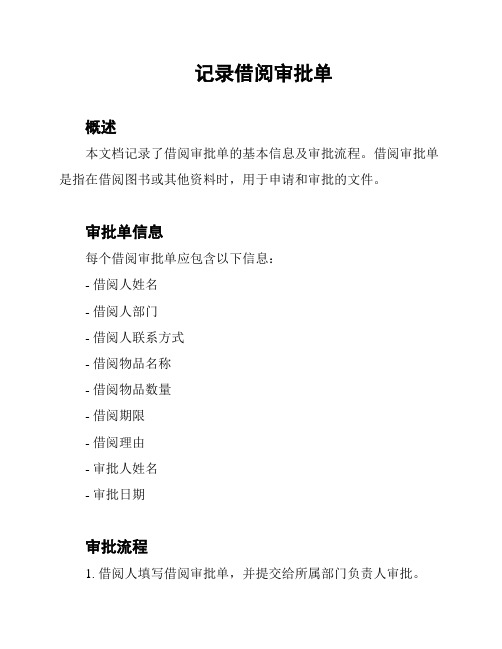 记录借阅审批单

概述

本文档记录了借阅审批单的基本信息及审批流程。借阅审批单是指在借阅图书或其他资料时，用于申请和审批的文件。

审批单信息

每个借阅审批单应包含以下信息：

- 借阅人姓名

- 借阅人部门

- 借阅人联系方式

- 借阅物品名称

- 借阅物品数量

- 借阅期限

- 借阅理由

- 审批人姓名

- 审批日期

审批流程

1. 借阅人填写借阅审批单，并提交给所属部门负责人审批。